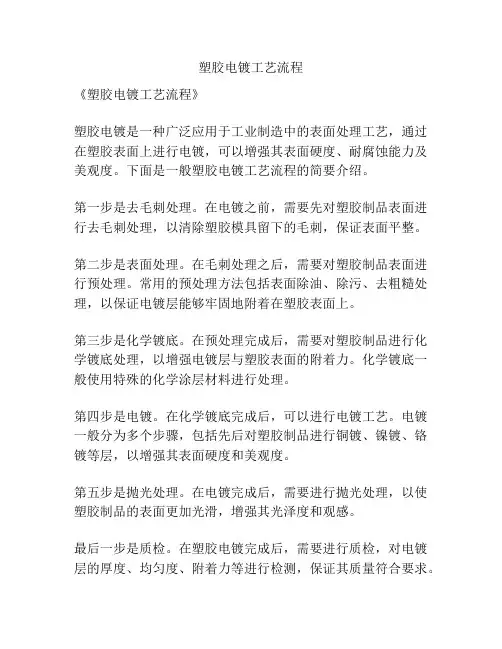 塑胶电镀工艺流程

《塑胶电镀工艺流程》

塑胶电镀是一种广泛应用于工业制造中的表面处理工艺，通过在塑胶表面上进行电镀，可以增强其表面硬度、耐腐蚀能力及美观度。下面是一般塑胶电镀工艺流程的简要介绍。

第一步是去毛刺处理。在电镀之前，需要先对塑胶制品表面进行去毛刺处理，以清除塑胶模具留下的毛刺，保证表面平整。

第二步是表面处理。在毛刺处理之后，需要对塑胶制品表面进行预处理。常用的预处理方法包括表面除油、除污、去粗糙处理，以保证电镀层能够牢固地附着在塑胶表面上。

第三步是化学镀底。在预处理完成后，需要对塑胶制品进行化学镀底处理，以增强电镀层与塑胶表面的附着力。化学镀底一般使用特殊的化学涂层材料进行处理。

第四步是电镀。在化学镀底完成后，可以进行电镀工艺。电镀一般分为多个步骤，包括先后对塑胶制品进行铜镀、镍镀、铬镀等层，以增强其表面硬度和美观度。

第五步是抛光处理。在电镀完成后，需要进行抛光处理，以使塑胶制品的表面更加光滑，增强其光泽度和观感。

最后一步是质检。在塑胶电镀完成后，需要进行质检，对电镀层的厚度、均匀度、附着力等进行检测，保证其质量符合要求。